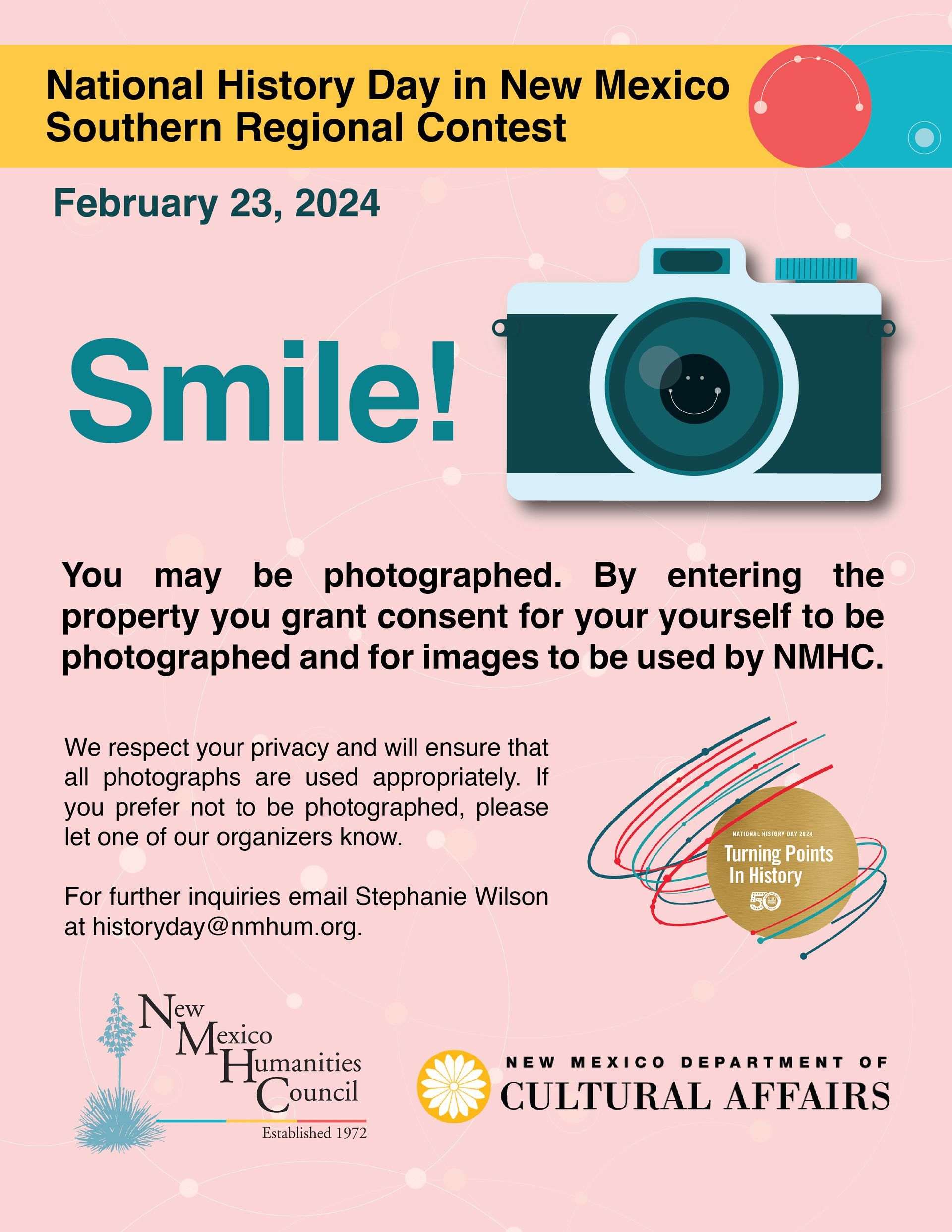 National History Day in New Mexico
Southern Regional Contest

February 23, 2024

Smile!

You may be photographed. By entering the property you grant consent for your yourself to be photographed and for images to be used by NMHC.

We respect your privacy and will ensure that all photographs are used appropriately. If you prefer not to be photographed, please let one of our organizers know.

For further inquiries email Stephanie Wilson at historyday@nmhum.org.

NATIONAL HISTORY DAY 2024
Turning Points
In History
50

New
Mexico
Humanities
Council
Established 1972

NEW MEXICO DEPARTMENT OF
CULTURAL AFFAIRS